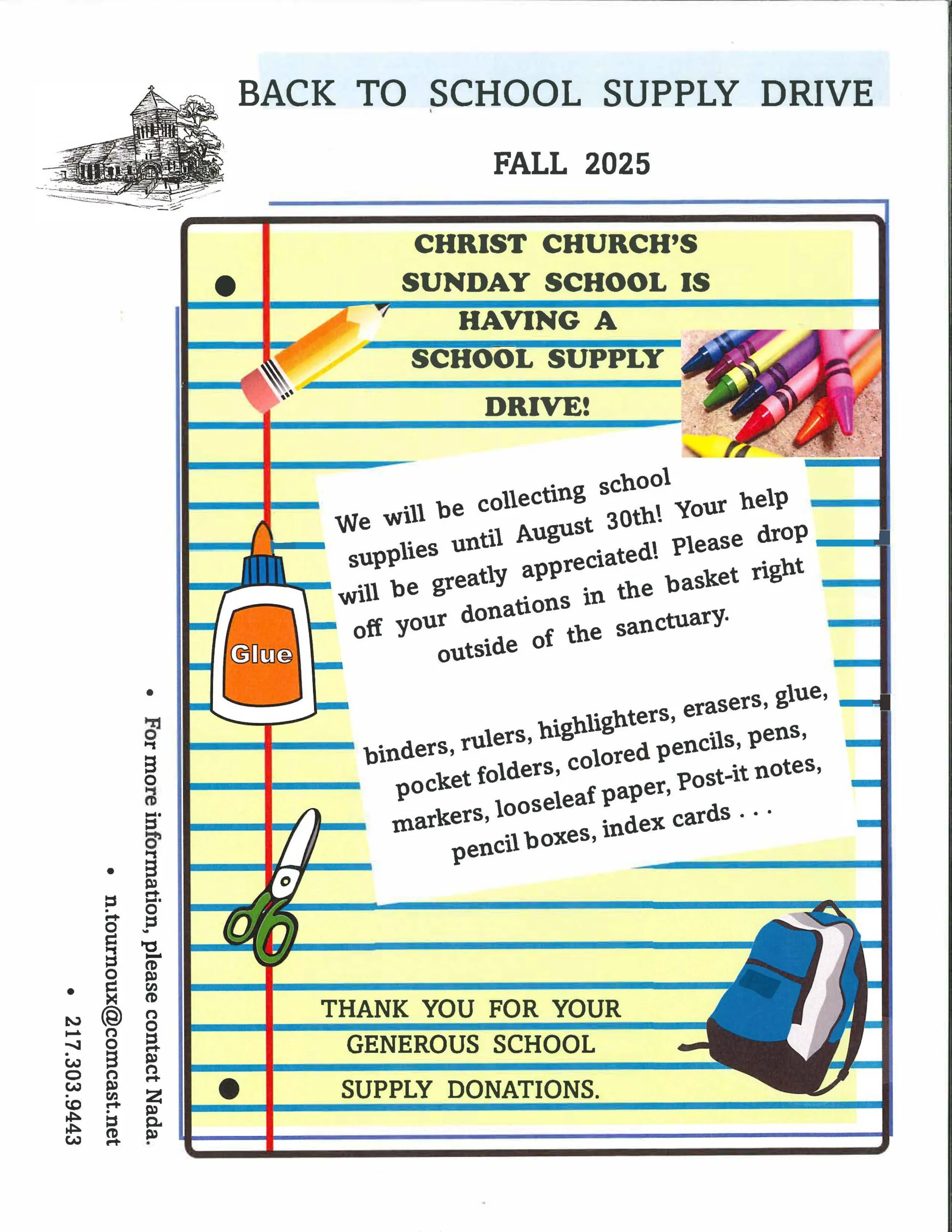 BACK TO SCHOOL SUPPLY DRIVE

FALL 2025

CHRIST CHURCH'S SUNDAY SCHOOL IS HAVING A SCHOOL SUPPLY DRIVE!

We will be collecting school supplies until August 30th! Your help will be greatly appreciated! Please drop off your donations in the basket right outside of the sanctuary.

binders, rulers, highlighters, erasers, glue, pocket folders, colored pencils, pens, markers, looseleaf paper, Post-it notes, pencil boxes, index cards . . .

Glue

THANK YOU FOR YOUR GENEROUS SCHOOL SUPPLY DONATIONS.

• For more information, please contact Nada.
• n.tournoux@comcast.net
• 217.303.9443